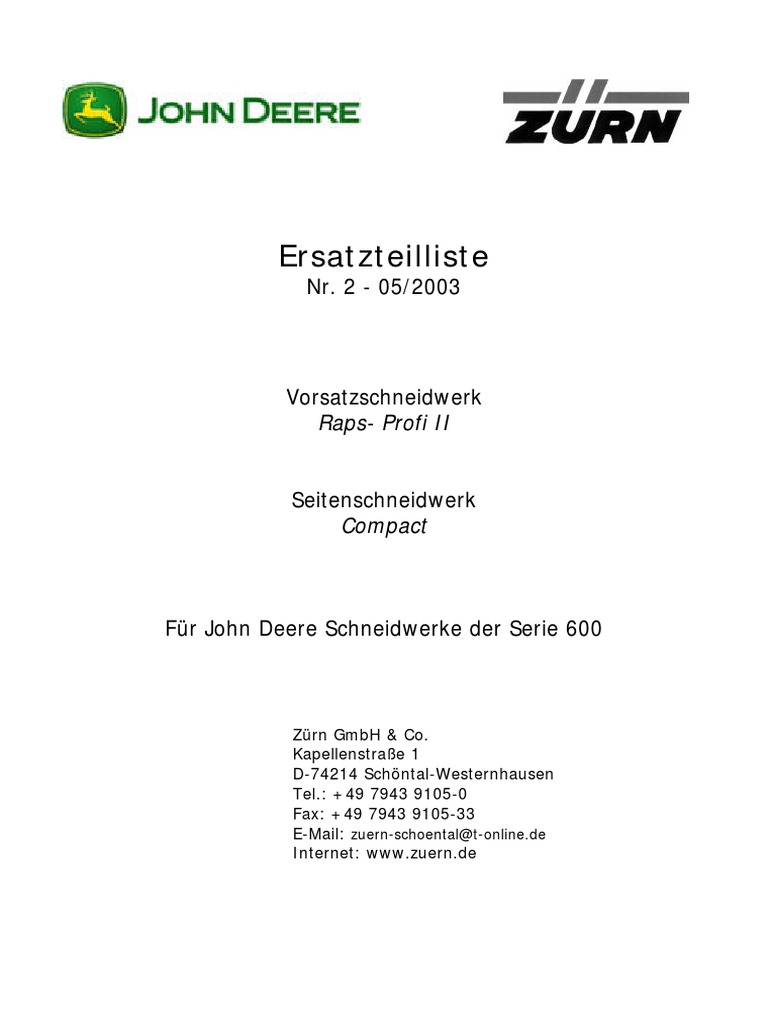 JOHN DEERE

ZÜRN

Ersatzteilliste
Nr. 2 - 05/2003

Vorsatzschneidwerk
Raps- Profi II

Seitenschneidwerk
Compact

Für John Deere Schneidwerke der Serie 600

Zürn GmbH & Co.
Kapellenstraße 1
D-74214 Schöntal-Westernhausen
Tel.: +49 7943 9105-0
Fax: +49 7943 9105-33
E-Mail: zuern-schoental@t-online.de
Internet: www.zuern.de